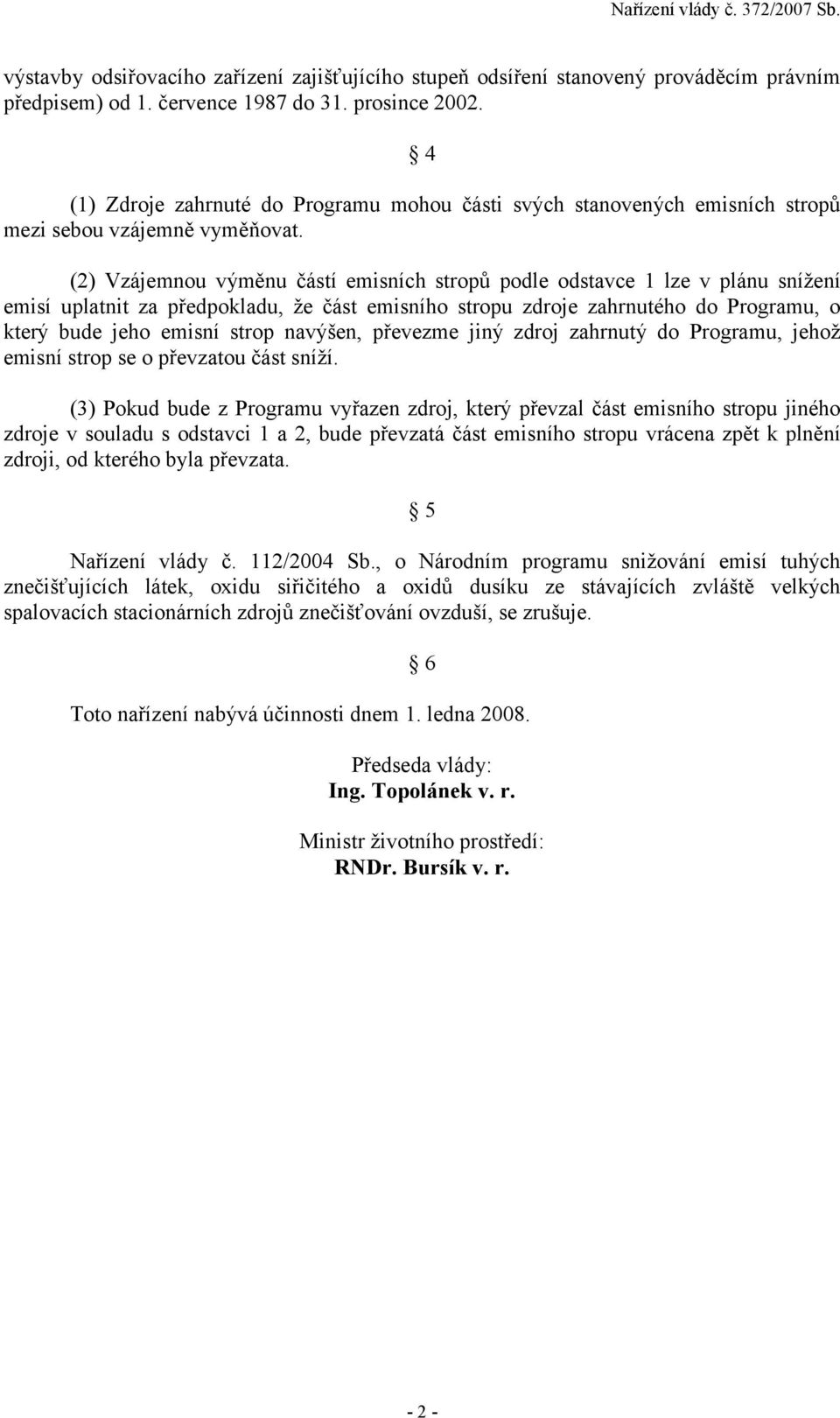 Nařízení vlády č. 372/2007 Sb.

výstavby odsiřovacího zařízení zajišťujícího stupeň odsíření stanovený prováděcím právním předpisem) od 1. července 1987 do 31. prosince 2002.

§ 4

(1) Zdroje zahrnuté do Programu mohou části svých stanovených emisních stropů mezi sebou vzájemně vyměňovat.

(2) Vzájemnou výměnu částí emisních stropů podle odstavce 1 lze v plánu snížení emisí uplatnit za předpokladu, že část emisního stropu zdroje zahrnutého do Programu, o který bude jeho emisní strop navýšen, převezme jiný zdroj zahrnutý do Programu, jehož emisní strop se o převzatou část sníží.

(3) Pokud bude z Programu vyřazen zdroj, který převzal část emisního stropu jiného zdroje v souladu s odstavci 1 a 2, bude převzatá část emisního stropu vrácena zpět k plnění zdroji, od kterého byla převzata.

§ 5

Nařízení vlády č. 112/2004 Sb., o Národním programu snižování emisí tuhých znečišťujících látek, oxidu siřičitého a oxidů dusíku ze stávajících zvláště velkých spalovacích stacionárních zdrojů znečišťování ovzduší, se zrušuje.

§ 6

Toto nařízení nabývá účinnosti dnem 1. ledna 2008.

Předseda vlády:
Ing. Topolánek v. r.

Ministr životního prostředí:
RNDr. Bursík v. r.

- 2 -